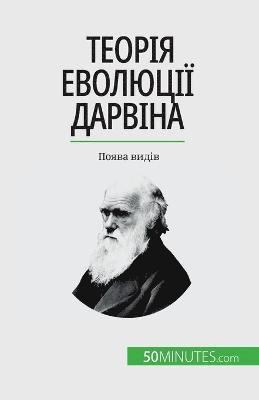 ТЕОРІЯ ЕВОЛЮЦІЇ ДАРВІНА

Поява видів

50MINUTES.com